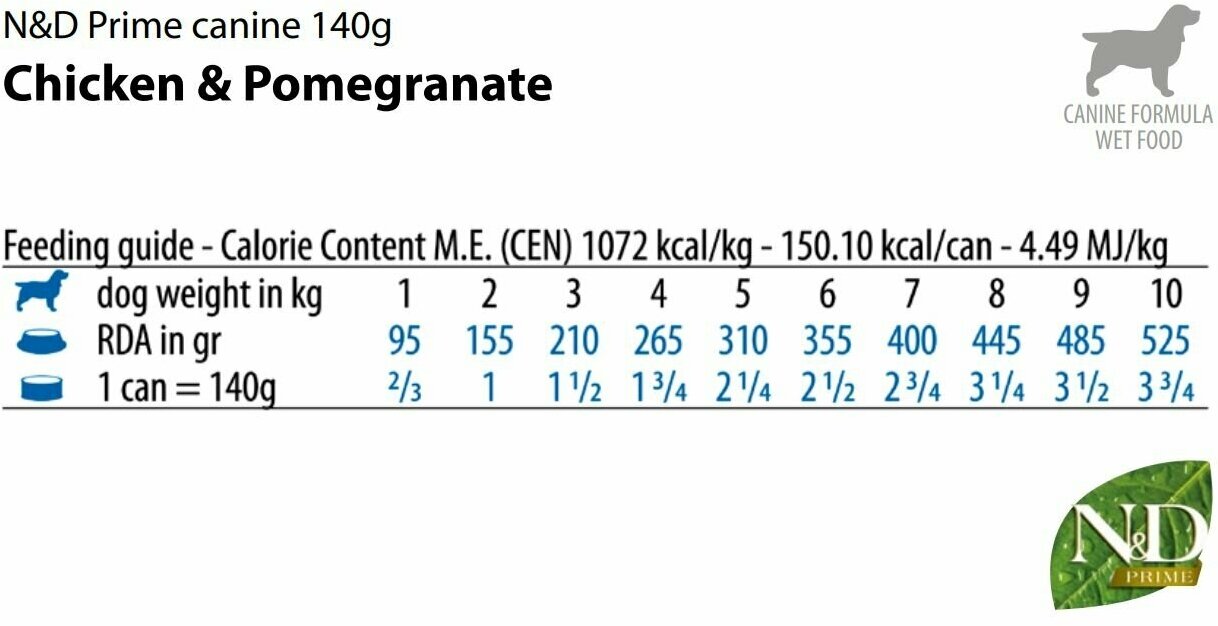 N&D Prime canine 140g
Chicken & Pomegranate

CANINE FORMULA
WET FOOD

Feeding guide - Calorie Content M.E. (CEN) 1072 kcal/kg - 150.10 kcal/can - 4.49 MJ/kg

| dog weight in kg | 1 | 2 | 3 | 4 | 5 | 6 | 7 | 8 | 9 | 10 |
|---|---|---|---|---|---|---|---|---|---|---|
| RDA in gr | 95 | 155 | 210 | 265 | 310 | 355 | 400 | 445 | 485 | 525 |
| 1 can = 140g | $\frac{2}{3}$ | 1 | $1\frac{1}{2}$ | $1\frac{3}{4}$ | $2\frac{1}{4}$ | $2\frac{1}{2}$ | $2\frac{3}{4}$ | $3\frac{1}{4}$ | $3\frac{1}{2}$ | $3\frac{3}{4}$ |

N&D
PRIME